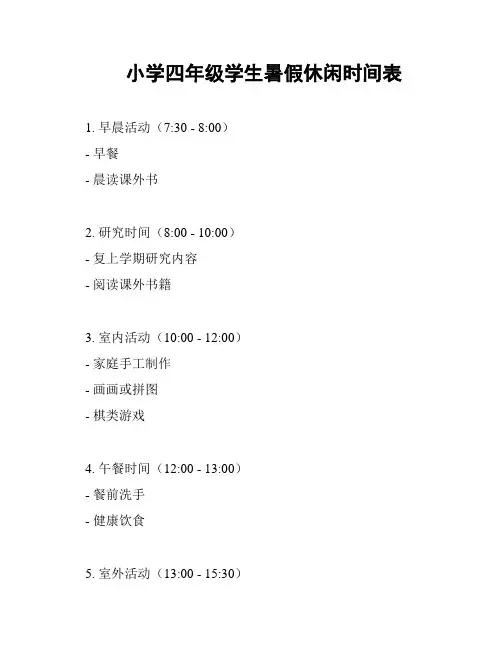 小学四年级学生暑假休闲时间表

1.早晨活动（7:30 - 8:00）

- 早餐

- 晨读课外书

2.研究时间（8:00 - 10:00）

- 复上学期研究内容

- 阅读课外书籍

3.室内活动（10:00 - 12:00）

- 家庭手工制作

- 画画或拼图

- 棋类游戏

4.午餐时间（12:00 - 13:00）

- 餐前洗手

- 健康饮食

5.室外活动（13:00 - 15:30）